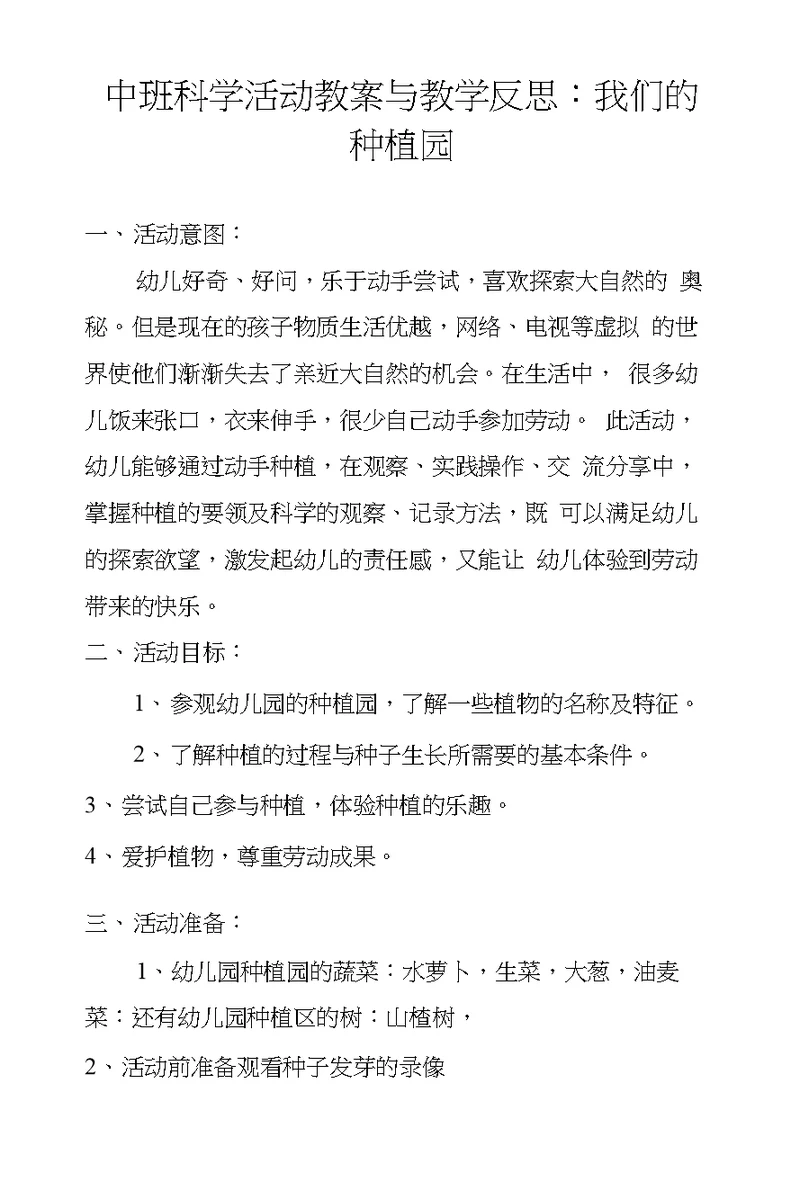 中班科学活动教案与教学反思：我们的种植园

一、活动意图：

幼儿好奇、好问，乐于动手尝试，喜欢探索大自然的 奥秘。但是现在的孩子物质生活优越，网络、电视等虚拟 的世界使他们渐渐失去了亲近大自然的机会。在生活中， 很多幼儿饭来张口，衣来伸手，很少自己动手参加劳动。 此活动，幼儿能够通过动手种植，在观察、实践操作、交 流分享中，掌握种植的要领及科学的观察、记录方法，既 可以满足幼儿的探索欲望，激发起幼儿的责任感，又能让 幼儿体验到劳动带来的快乐。

二、活动目标：

1、参观幼儿园的种植园，了解一些植物的名称及特征。

2、了解种植的过程与种子生长所需要的基本条件。

3、尝试自己参与种植，体验种植的乐趣。

4、爱护植物，尊重劳动成果。

三、活动准备：

1、幼儿园种植园的蔬菜：水萝卜，生菜，大葱，油麦菜：还有幼儿园种植区的树：山楂树，

2、活动前准备观看种子发芽的录像